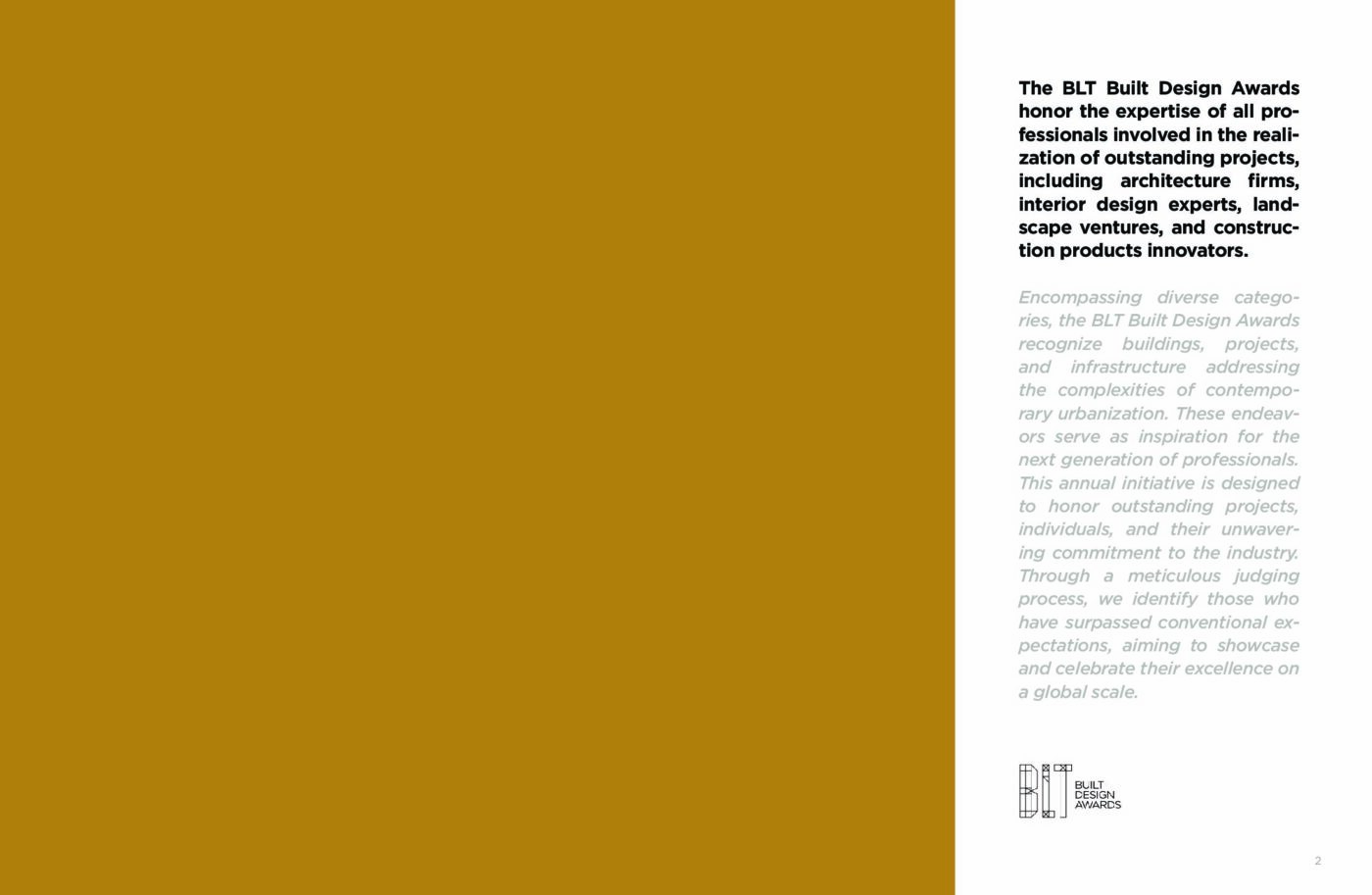 The BLT Built Design Awards honor the expertise of all professionals involved in the realization of outstanding projects, including architecture firms, interior design experts, landscape ventures, and construction products innovators.

Encompassing diverse categories, the BLT Built Design Awards recognize buildings, projects, and infrastructure addressing the complexities of contemporary urbanization. These endeavors serve as inspiration for the next generation of professionals. This annual initiative is designed to honor outstanding projects, individuals, and their unwavering commitment to the industry. Through a meticulous judging process, we identify those who have surpassed conventional expectations, aiming to showcase and celebrate their excellence on a global scale.

BLT BUILT DESIGN AWARDS

2